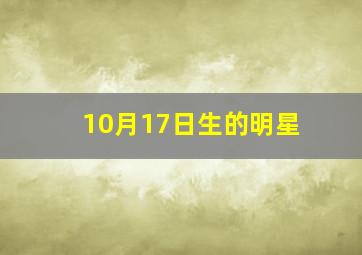 10月17日生的明星